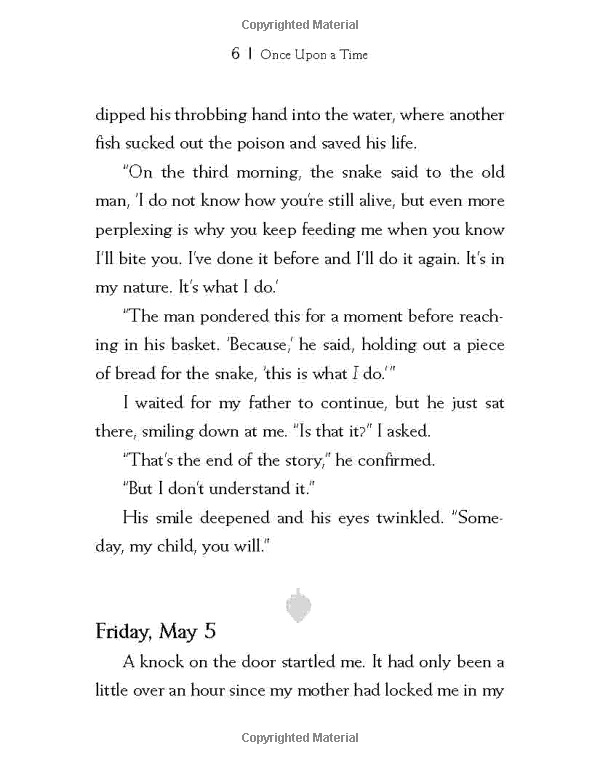 Copyrighted Material

6 | Once Upon a Time

dipped his throbbing hand into the water, where another fish sucked out the poison and saved his life.

"On the third morning, the snake said to the old man, 'I do not know how you're still alive, but even more perplexing is why you keep feeding me when you know I'll bite you. I've done it before and I'll do it again. It's in my nature. It's what I do.'

"The man pondered this for a moment before reaching in his basket. 'Because,' he said, holding out a piece of bread for the snake, 'this is what I do.'"

I waited for my father to continue, but he just sat there, smiling down at me. "Is that it?" I asked.

"That's the end of the story," he confirmed.

"But I don't understand it."

His smile deepened and his eyes twinkled. "Someday, my child, you will."

Friday, May 5

A knock on the door startled me. It had only been a little over an hour since my mother had locked me in my

Copyrighted Material